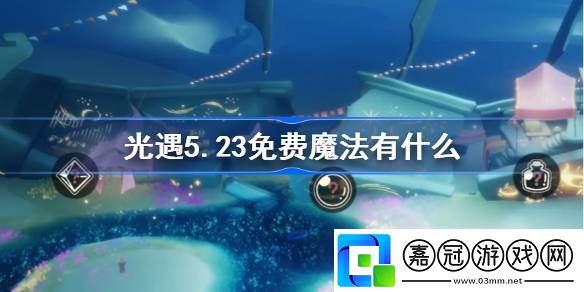 光遇5.23免费魔法有什么

嘉冠游戏网
www.03mm.net